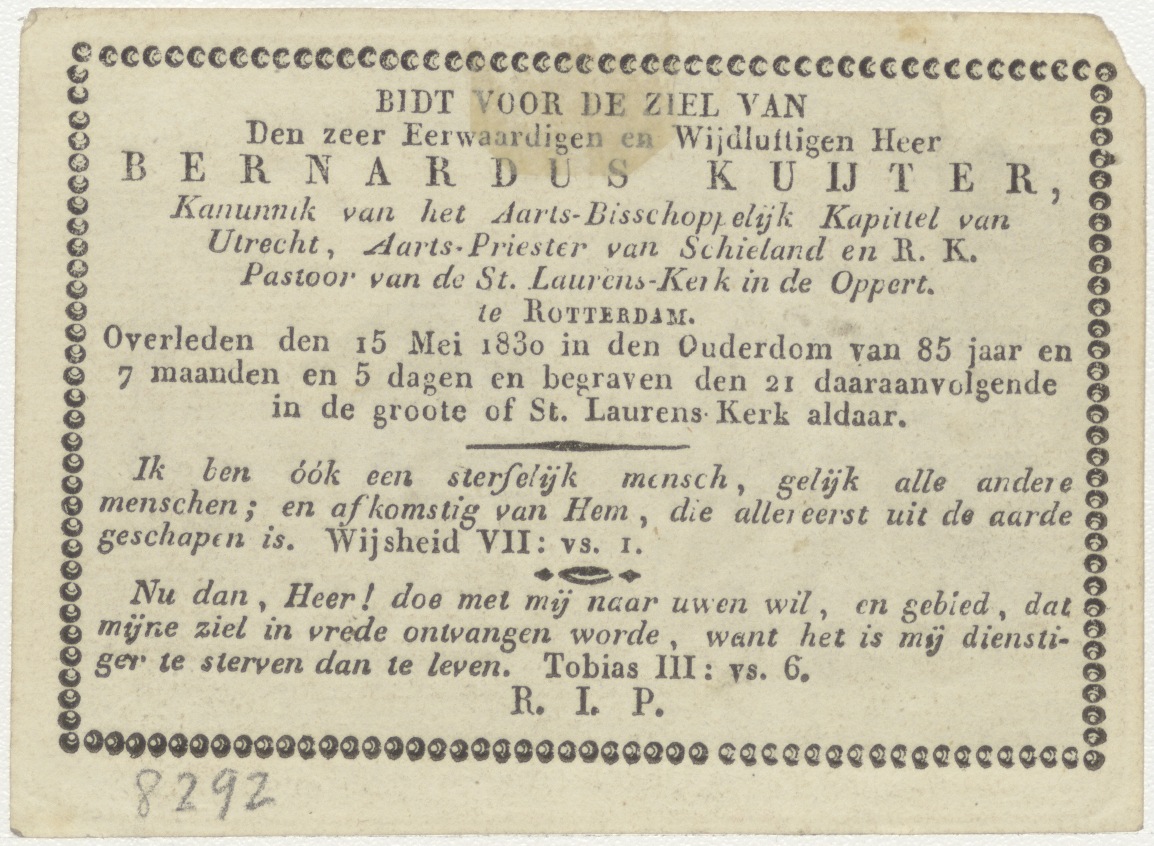 BIDT VOOR DE ZIEL VAN
Den zeer Eerwaardigen en Wijdluftigen Heer
BERNARDUS KUIJTER,
Kanunnik van het Aarts-Bisschoppelijk Kapittel van Utrecht, Aarts-Priester van Schieland en R. K. Pastoor van de St. Laurens-Kerk in de Oppert.
te ROTTERDAM.
Overleden den 15 Mei 1830 in den Ouderdom van 85 jaar en 7 maanden en 5 dagen en begraven den 21 daaraanvolgende in de groote of St. Laurens-Kerk aldaar.

Ik ben óók een sterfelijk mensch, gelijk alle andere menschen; en afkomstig van Hem, die allereerst uit de aarde geschapen is. Wijsheid VII: vs. 1.

Nu dan, Heer! doe met mij naar uwen wil, en gebied, dat mijne ziel in vrede ontvangen worde, want het is mij dienstiger te sterven dan te leven. Tobias III: vs. 6.

R. I. P.

8292